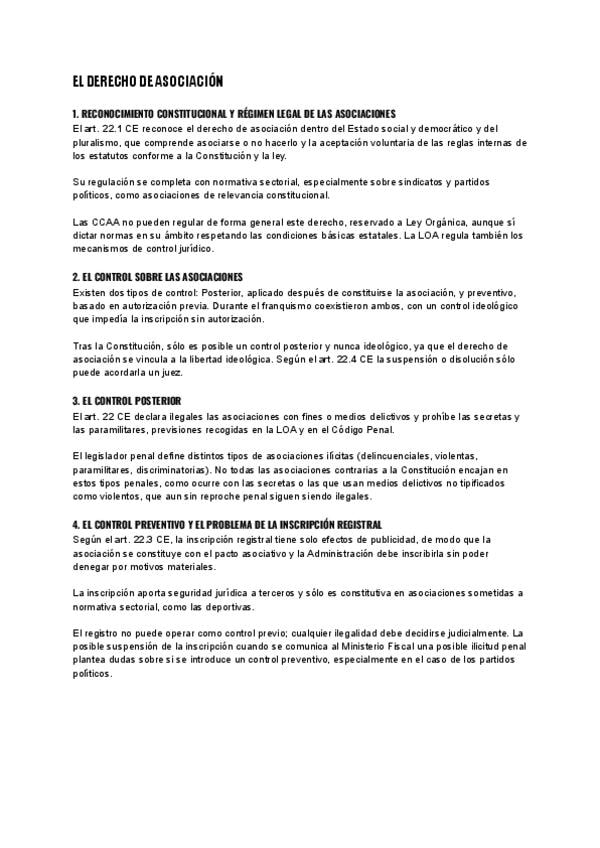 EL DERECHO DE ASOCIACIÓN

1. RECONOCIMIENTO CONSTITUCIONAL Y RÉGIMEN LEGAL DE LAS ASOCIACIONES
El art. 22.1 CE reconoce el derecho de asociación dentro del Estado social y democrático y del pluralismo, que comprende asociarse o no hacerlo y la aceptación voluntaria de las reglas internas de los estatutos conforme a la Constitución y la ley.

Su regulación se completa con normativa sectorial, especialmente sobre sindicatos y partidos políticos, como asociaciones de relevancia constitucional.

Las CCAA no pueden regular de forma general este derecho, reservado a Ley Orgánica, aunque sí dictar normas en su ámbito respetando las condiciones básicas estatales. La LOA regula también los mecanismos de control jurídico.

2. EL CONTROL SOBRE LAS ASOCIACIONES
Existen dos tipos de control: Posterior, aplicado después de constituirse la asociación, y preventivo, basado en autorización previa. Durante el franquismo coexistieron ambos, con un control ideológico que impedía la inscripción sin autorización.

Tras la Constitución, sólo es posible un control posterior y nunca ideológico, ya que el derecho de asociación se vincula a la libertad ideológica. Según el art. 22.4 CE la suspensión o disolución sólo puede acordarla un juez.

3. EL CONTROL POSTERIOR
El art. 22 CE declara ilegales las asociaciones con fines o medios delictivos y prohíbe las secretas y las paramilitares, previsiones recogidas en la LOA y en el Código Penal.

El legislador penal define distintos tipos de asociaciones ilícitas (delincuenciales, violentas, paramilitares, discriminatorias). No todas las asociaciones contrarias a la Constitución encajan en estos tipos penales, como ocurre con las secretas o las que usan medios delictivos no tipificados como violentos, que aun sin reproche penal siguen siendo ilegales.

4. EL CONTROL PREVENTIVO Y EL PROBLEMA DE LA INSCRIPCIÓN REGISTRAL
Según el art. 22.3 CE, la inscripción registral tiene solo efectos de publicidad, de modo que la asociación se constituye con el pacto asociativo y la Administración debe inscribirla sin poder denegar por motivos materiales.

La inscripción aporta seguridad jurídica a terceros y sólo es constitutiva en asociaciones sometidas a normativa sectorial, como las deportivas.

El registro no puede operar como control previo; cualquier ilegalidad debe decidirse judicialmente. La posible suspensión de la inscripción cuando se comunica al Ministerio Fiscal una posible ilicitud penal plantea dudas sobre si se introduce un control preventivo, especialmente en el caso de los partidos políticos.